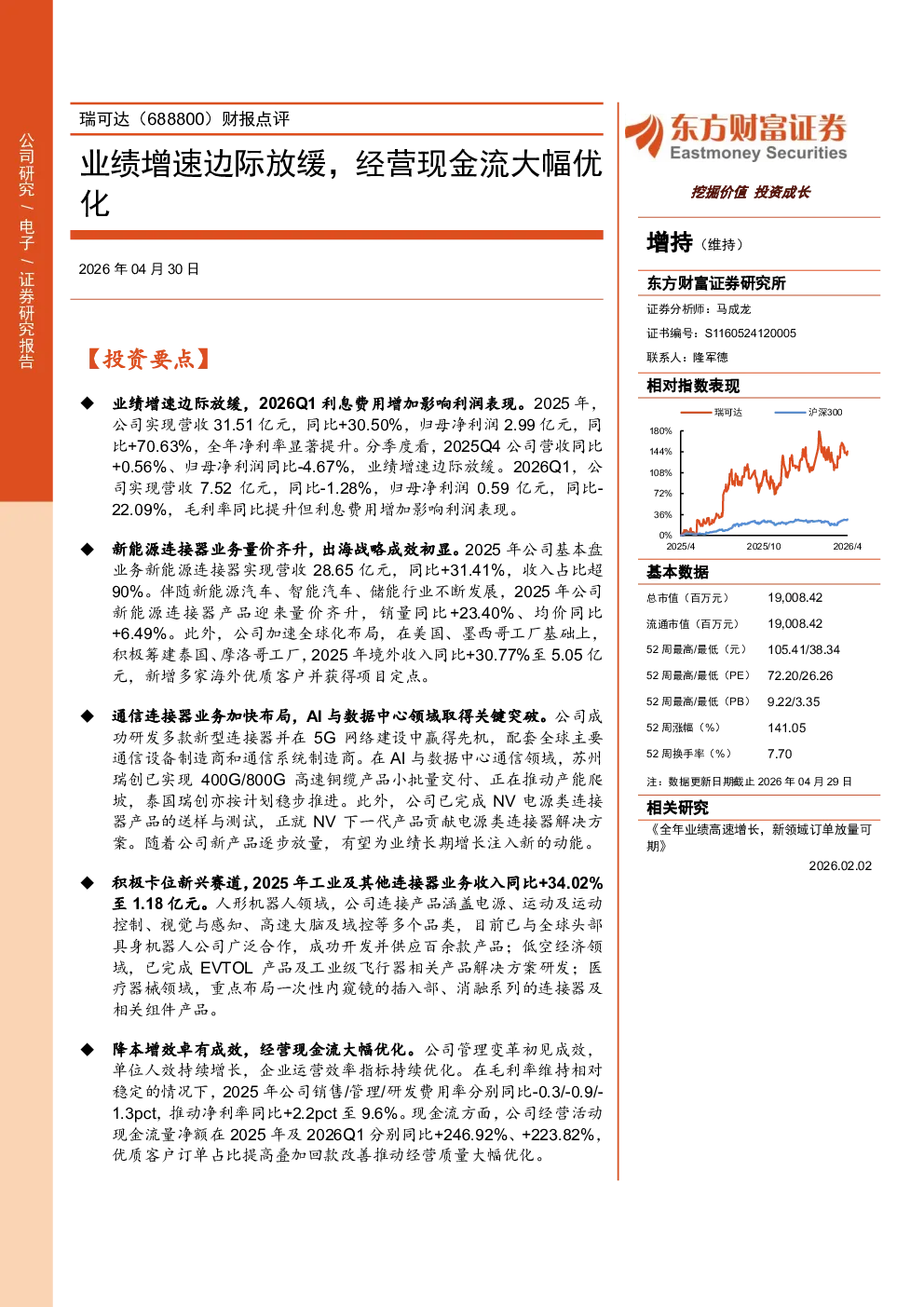 公司研究 / 电子 / 证券研究报告

瑞可达（688800）财报点评

业绩增速边际放缓，经营现金流大幅优化

2026 年 04 月 30 日

【投资要点】

◆ 业绩增速边际放缓，2026Q1 利息费用增加影响利润表现。2025 年，公司实现营收 31.51 亿元，同比+30.50%，归母净利润 2.99 亿元，同比+70.63%，全年净利率显著提升。分季度看，2025Q4 公司营收同比+0.56%、归母净利润同比-4.67%，业绩增速边际放缓。2026Q1，公司实现营收 7.52 亿元，同比-1.28%，归母净利润 0.59 亿元，同比-22.09%，毛利率同比提升但利息费用增加影响利润表现。

◆ 新能源连接器业务量价齐升，出海战略成效初显。2025 年公司基本盘业务新能源连接器实现营收 28.65 亿元，同比+31.41%，收入占比超 90%。伴随新能源汽车、智能汽车、储能行业不断发展，2025 年公司新能源连接器产品迎来量价齐升，销量同比+23.40%、均价同比+6.49%。此外，公司加速全球化布局，在美国、墨西哥工厂基础上，积极筹建泰国、摩洛哥工厂，2025 年境外收入同比+30.77%至 5.05 亿元，新增多家海外优质客户并获得项目定点。

◆ 通信连接器业务加快布局，AI 与数据中心领域取得关键突破。公司成功研发多款新型连接器并在 5G 网络建设中赢得先机，配套全球主要通信设备制造商和通信系统制造商。在 AI 与数据中心通信领域，苏州瑞创已实现 400G/800G 高速铜缆产品小批量交付、正在推动产能爬坡，泰国瑞创亦按计划稳步推进。此外，公司已完成 NV 电源类连接器产品的送样与测试，正就 NV 下一代产品贡献电源类连接器解决方案。随着公司新产品逐步放量，有望为业绩长期增长注入新的动能。

◆ 积极卡位新兴赛道，2025 年工业及其他连接器业务收入同比+34.02%至 1.18 亿元。人形机器人领域，公司连接产品涵盖电源、运动及运动控制、视觉与感知、高速大脑及域控等多个品类，目前已与全球头部具身机器人公司广泛合作，成功开发并供应百余款产品；低空经济领域，已完成 EVTOL 产品及工业级飞行器相关产品解决方案研发；医疗器械领域，重点布局一次性内窥镜的插入部、消融系列的连接器及相关组件产品。

◆ 降本增效卓有成效，经营现金流大幅优化。公司管理变革初见成效，单位人效持续增长，企业运营效率指标持续优化。在毛利率维持相对稳定的情况下，2025 年公司销售/管理/研发费用率分别同比-0.3/-0.9/-1.3pct，推动净利率同比+2.2pct 至 9.6%。现金流方面，公司经营活动现金流量净额在 2025 年及 2026Q1 分别同比+246.92%、+223.82%，优质客户订单占比提高叠加回款改善推动经营质量大幅优化。

东方财富证券
Eastmoney Securities
挖掘价值 投资成长

增持（维持）

东方财富证券研究所
证券分析师：马成龙
证书编号：S1160524120005
联系人：隆军德

相对指数表现
瑞可达 沪深300
180%
144%
108%
72%
36%
0%
2025/4 2025/10 2026/4

基本数据
| 总市值（百万元） | 19,008.42 |
|---|---|
| 流通市值（百万元） | 19,008.42 |
| 52 周最高/最低（元） | 105.41/38.34 |
| 52 周最高/最低（PE） | 72.20/26.26 |
| 52 周最高/最低（PB） | 9.22/3.35 |
| 52 周涨幅（%） | 141.05 |
| 52 周换手率（%） | 7.70 |

注：数据更新日期截止 2026 年 04 月 29 日

相关研究
《全年业绩高速增长，新领域订单放量可期》
2026.02.02